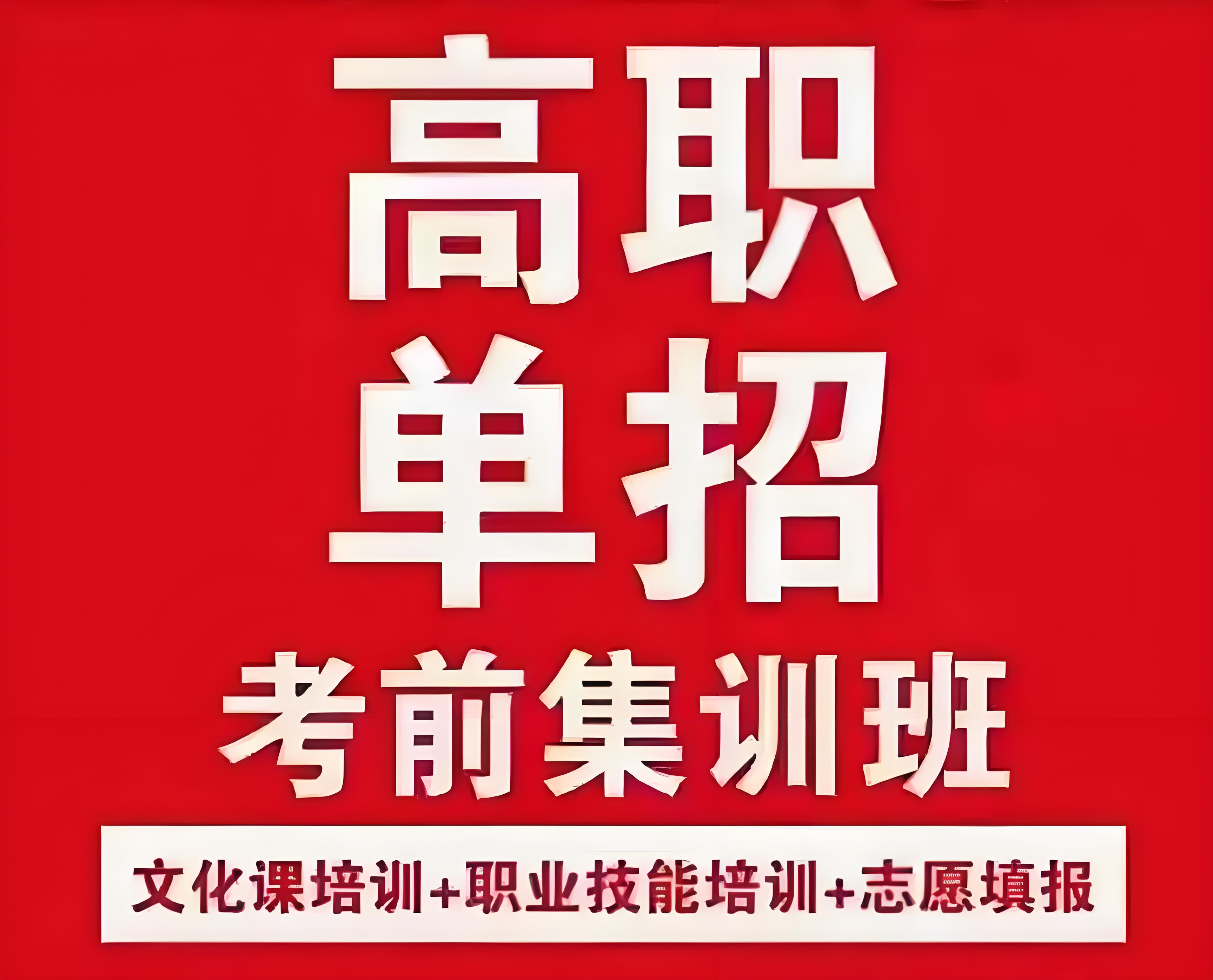 高职
单招
考前集训班

文化课培训+职业技能培训+志愿填报